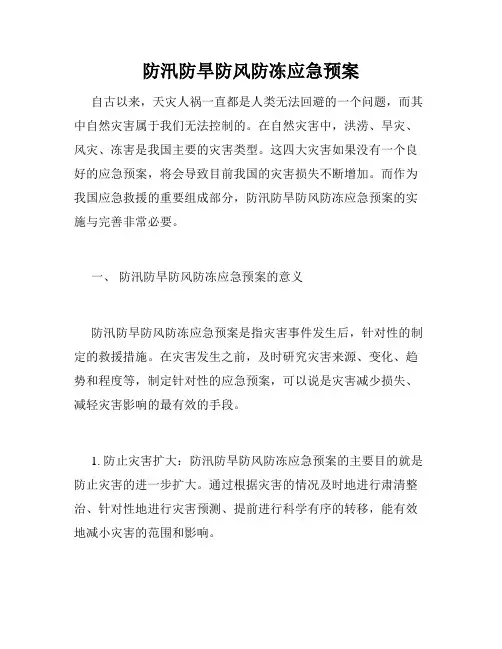 防汛防旱防风防冻应急预案

自古以来，天灾人祸一直都是人类无法回避的一个问题，而其中自然灾害属于我们无法控制的。在自然灾害中，洪涝、旱灾、风灾、冻害是我国主要的灾害类型。这四大灾害如果没有一个良好的应急预案，将会导致目前我国的灾害损失不断增加。而作为我国应急救援的重要组成部分，防汛防旱防风防冻应急预案的实施与完善非常必要。

一、 防汛防旱防风防冻应急预案的意义

防汛防旱防风防冻应急预案是指灾害事件发生后，针对性的制定的救援措施。在灾害发生之前，及时研究灾害来源、变化、趋势和程度等，制定针对性的应急预案，可以说是灾害减少损失、减轻灾害影响的最有效的手段。

1. 防止灾害扩大：防汛防旱防风防冻应急预案的主要目的就是防止灾害的进一步扩大。通过根据灾害的情况及时地进行肃清整治、针对性地进行灾害预测、提前进行科学有序的转移，能有效地减小灾害的范围和影响。